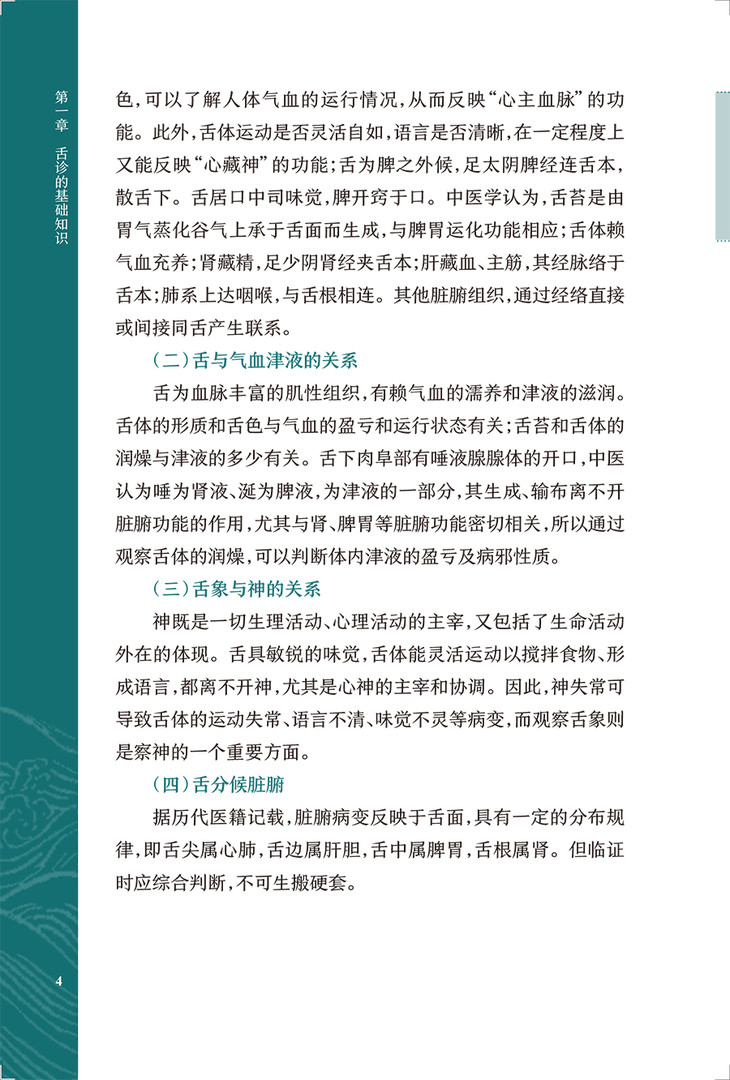 第一章 舌诊的基础知识

色,可以了解人体气血的运行情况,从而反映“心主血脉”的功能。此外,舌体运动是否灵活自如,语言是否清晰,在一定程度上又能反映“心藏神”的功能;舌为脾之外候,足太阴脾经连舌本,散舌下。舌居口中司味觉,脾开窍于口。中医学认为,舌苔是由胃气蒸化谷气上承于舌面而生成,与脾胃运化功能相应;舌体赖气血充养;肾藏精,足少阴肾经夹舌本;肝藏血、主筋,其经脉络于舌本;肺系上达咽喉,与舌根相连。其他脏腑组织,通过经络直接或间接同舌产生联系。

(二)舌与气血津液的关系

舌为血脉丰富的肌性组织,有赖气血的濡养和津液的滋润。舌体的形质和舌色与气血的盈亏和运行状态有关;舌苔和舌体的润燥与津液的多少有关。舌下肉阜部有唾液腺腺体的开口,中医认为唾为肾液、涎为脾液,为津液的一部分,其生成、输布离不开脏腑功能的作用,尤其与肾、脾胃等脏腑功能密切相关,所以通过观察舌体的润燥,可以判断体内津液的盈亏及病邪性质。

(三)舌象与神的关系

神既是一切生理活动、心理活动的主宰,又包括了生命活动外在的体现。舌具敏锐的味觉,舌体能灵活运动以搅拌食物、形成语言,都离不开神,尤其是心神的主宰和协调。因此,神失常可导致舌体的运动失常、语言不清、味觉不灵等病变,而观察舌象则是察神的一个重要方面。

(四)舌分候脏腑

据历代医籍记载,脏腑病变反映于舌面,具有一定的分布规律,即舌尖属心肺,舌边属肝胆,舌中属脾胃,舌根属肾。但临证时应综合判断,不可生搬硬套。

4